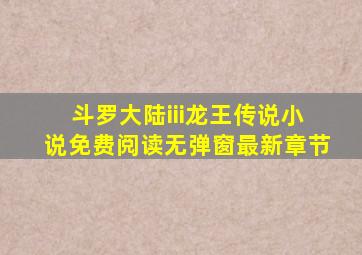 斗罗大陆iii龙王传说小说免费阅读无弹窗最新章节